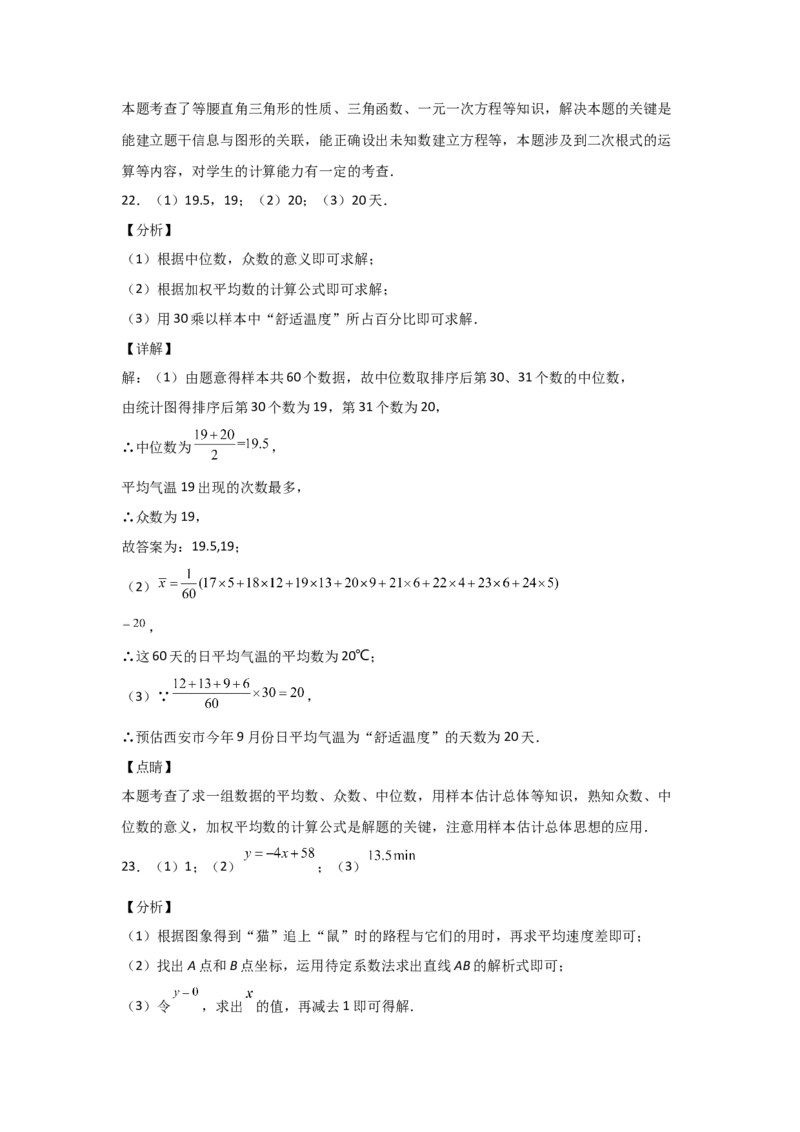 本题考查了等腰直角三角形的性质、三角函数、一元一次方程等知识，解决本题的关键是能建立题干信息与图形的关联，能正确设出未知数建立方程等，本题涉及到二次根式的运算等内容，对学生的计算能力有一定的考查．

22．（1）19.5，19；（2）20；（3）20天．

【分析】

（1）根据中位数，众数的意义即可求解；

（2）根据加权平均数的计算公式即可求解；

（3）用30乘以样本中“舒适温度”所占百分比即可求解．

【详解】

解：（1）由题意得样本共60个数据，故中位数取排序后第30、31个数的中位数，

由统计图得排序后第30个数为19，第31个数为20，

∴中位数为$\frac{19+20}{2}=19.5$，

平均气温19出现的次数最多，

∴众数为19，

故答案为：19.5,19；

（2）$\bar{x}=\frac{1}{60}(17\times5+18\times12+19\times13+20\times9+21\times6+22\times4+23\times6+24\times5)$

$=20$，

∴这60天的日平均气温的平均数为20℃；

（3）∵$\frac{12+13+9+6}{60}\times30=20$，

∴预估西安市今年9月份日平均气温为“舒适温度”的天数为20天．

【点睛】

本题考查了求一组数据的平均数、众数、中位数，用样本估计总体等知识，熟知众数、中位数的意义，加权平均数的计算公式是解题的关键，注意用样本估计总体思想的应用．

23．（1）1；（2）$y=-4x+58$；（3）$13.5\min$

【分析】

（1）根据图象得到“猫”追上“鼠”时的路程与它们的用时，再求平均速度差即可；

（2）找出A点和B点坐标，运用待定系数法求出直线AB的解析式即可；

（3）令$y=0$，求出$x$的值，再减去1即可得解．